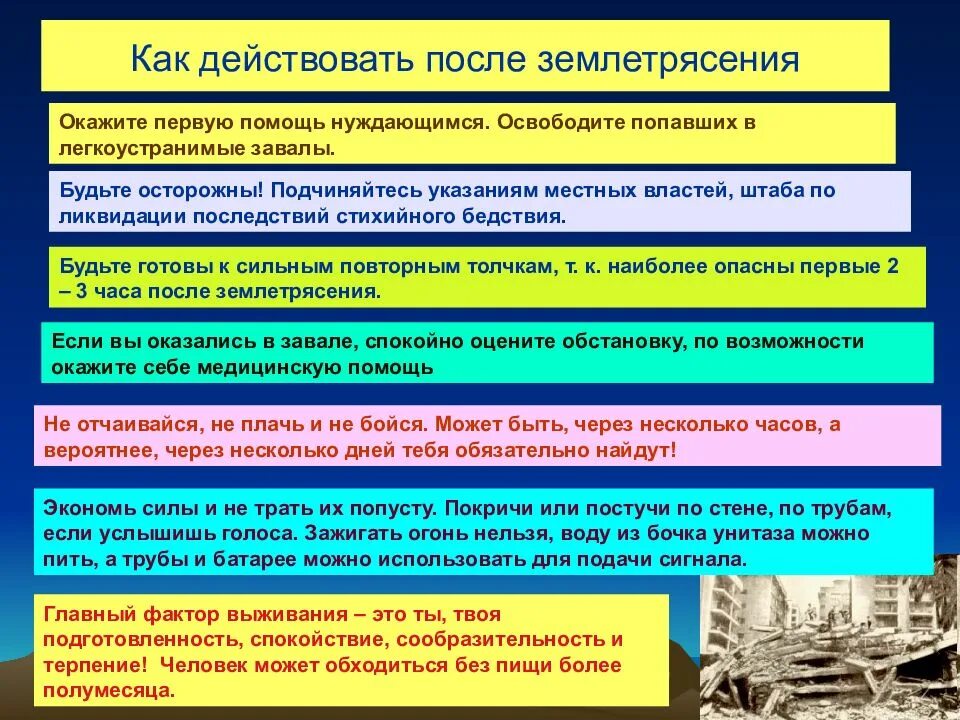 Как действовать после землетрясения

Окажите первую помощь нуждающимся. Освободите попавших в легкоустранимые завалы.

Будьте осторожны! Подчиняйтесь указаниям местных властей, штаба по ликвидации последствий стихийного бедствия.

Будьте готовы к сильным повторным толчкам, т. к. наиболее опасны первые 2 – 3 часа после землетрясения.

Если вы оказались в завале, спокойно оцените обстановку, по возможности окажите себе медицинскую помощь

Не отчаивайся, не плачь и не бойся. Может быть, через несколько часов, а вероятнее, через несколько дней тебя обязательно найдут!

Экономь силы и не трать их попусту. Покричи или постучи по стене, по трубам, если услышишь голоса. Зажигать огонь нельзя, воду из бочка унитаза можно пить, а трубы и батарее можно использовать для подачи сигнала.

Главный фактор выживания – это ты, твоя подготовленность, спокойствие, сообразительность и терпение! Человек может обходиться без пищи более полумесяца.